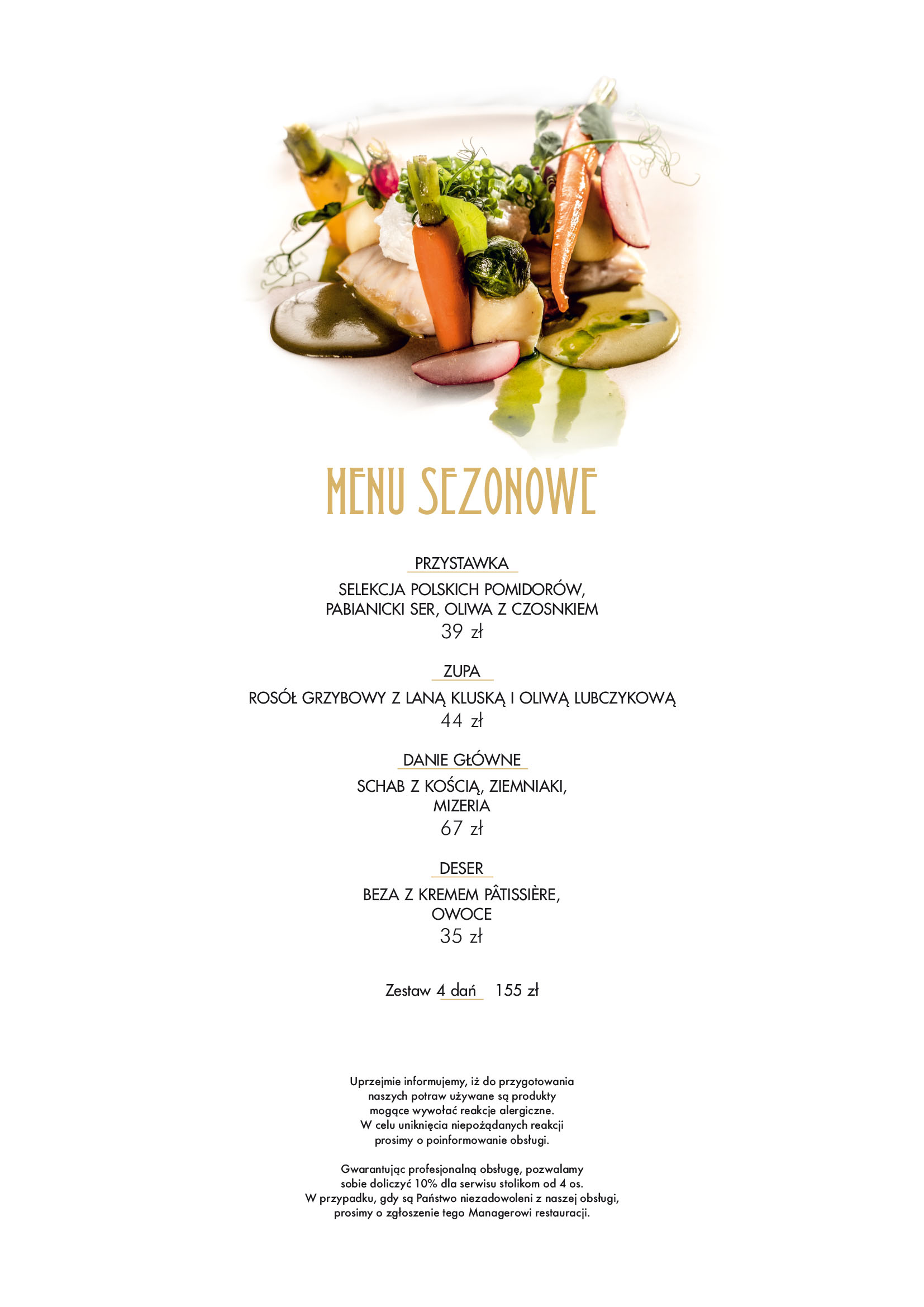 MENU SEZONOWE

PRZYSTAWKA

SELEKCJA POLSKICH POMIDORÓW,
PABIANICKI SER, OLIWA Z CZOSNKIEM
39 zł

ZUPA

ROSÓŁ GRZYBOWY Z LANĄ KLUSKĄ I OLIWĄ LUBCZYKOWĄ
44 zł

DANIE GŁÓWNE

SCHAB Z KOŚCIĄ, ZIEMNIAKI,
MIZERIA
67 zł

DESER

BEZA Z KREMEM PÂTISSIÈRE,
OWOCE
35 zł

Zestaw 4 dań   155 zł

Uprzejmie informujemy, iż do przygotowania naszych potraw używane są produkty mogące wywołać reakcje alergiczne. W celu uniknięcia niepożądanych reakcji prosimy o poinformowanie obsługi.

Gwarantując profesjonalną obsługę, pozwalamy sobie doliczyć 10% dla serwisu stolikom od 4 os. W przypadku, gdy są Państwo niezadowoleni z naszej obsługi, prosimy o zgłoszenie tego Managerowi restauracji.